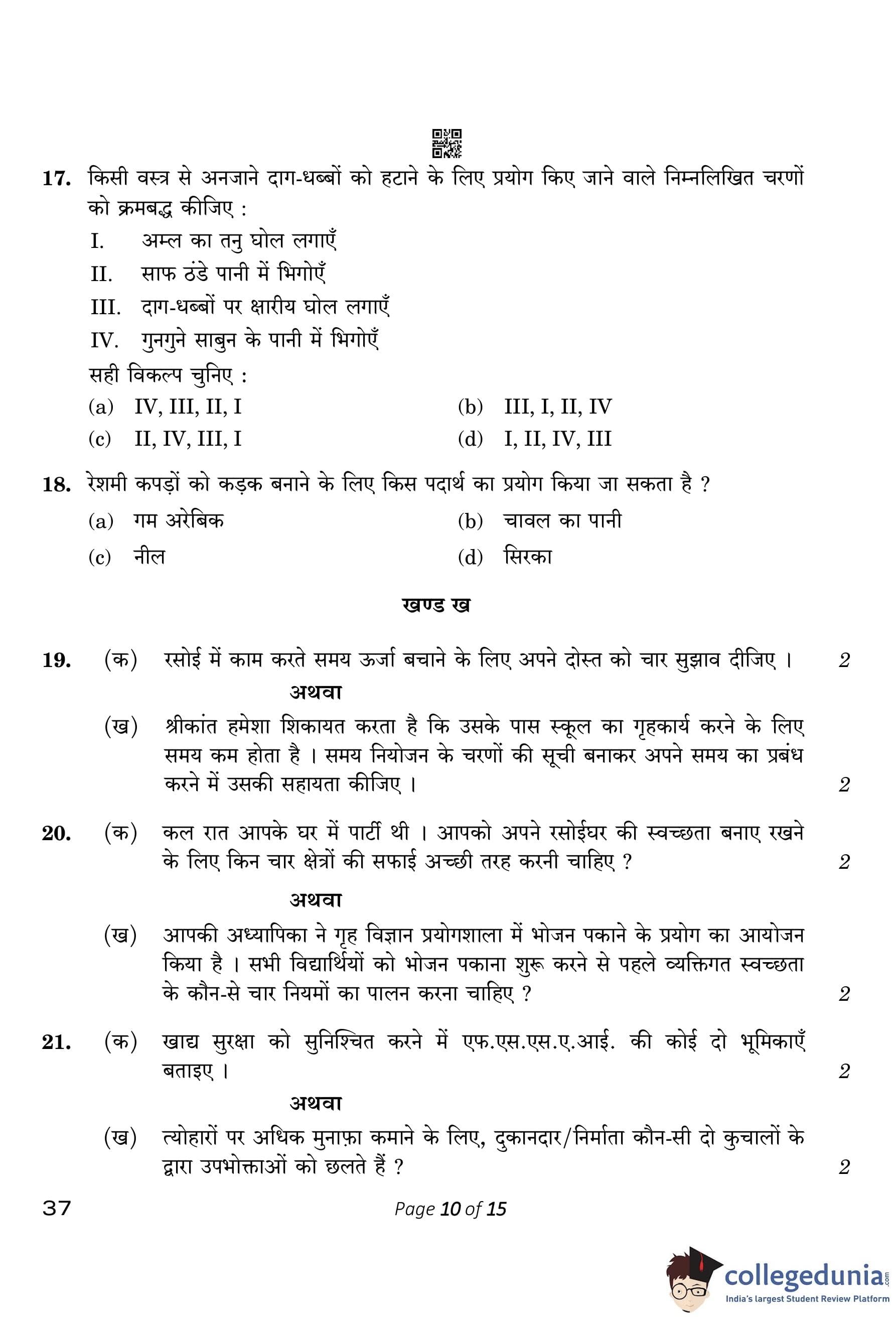 17. किसी वस्त्र से अनजाने दाग-धब्बों को हटाने के लिए प्रयोग किए जाने वाले निम्नलिखित चरणों को क्रमबद्ध कीजिए :

I. अम्ल का तनु घोल लगाएँ

II. साफ ठंडे पानी में भिगोएँ

III. दाग-धब्बों पर क्षारीय घोल लगाएँ

IV. गुनगुने साबुन के पानी में भिगोएँ

सही विकल्प चुनिए :

(a) IV, III, II, I
(b) III, I, II, IV
(c) II, IV, III, I
(d) I, II, IV, III

18. रेशमी कपड़ों को कड़क बनाने के लिए किस पदार्थ का प्रयोग किया जा सकता है ?

(a) गम अरेबिक
(b) चावल का पानी
(c) नील
(d) सिरका

खण्ड ख

19. (क) रसोई में काम करते समय ऊर्जा बचाने के लिए अपने दोस्त को चार सुझाव दीजिए । 2

अथवा

(ख) श्रीकांत हमेशा शिकायत करता है कि उसके पास स्कूल का गृहकार्य करने के लिए समय कम होता है । समय नियोजन के चरणों की सूची बनाकर अपने समय का प्रबंध करने में उसकी सहायता कीजिए । 2

20. (क) कल रात आपके घर में पार्टी थी । आपको अपने रसोईघर की स्वच्छता बनाए रखने के लिए किन चार क्षेत्रों की सफाई अच्छी तरह करनी चाहिए ? 2

अथवा

(ख) आपकी अध्यापिका ने गृह विज्ञान प्रयोगशाला में भोजन पकाने के प्रयोग का आयोजन किया है । सभी विद्यार्थियों को भोजन पकाना शुरू करने से पहले व्यक्तिगत स्वच्छता के कौन-से चार नियमों का पालन करना चाहिए ? 2

21. (क) खाद्य सुरक्षा को सुनिश्चित करने में एफ.एस.एस.ए.आई. की कोई दो भूमिकाएँ बताइए । 2

अथवा

(ख) त्योहारों पर अधिक मुनाफ़ा कमाने के लिए, दुकानदार/निर्माता कौन-सी दो कुचालों के द्वारा उपभोक्ताओं को छलते हैं ? 2

37 Page 10 of 15

collegedunia.com
India's largest Student Review Platform